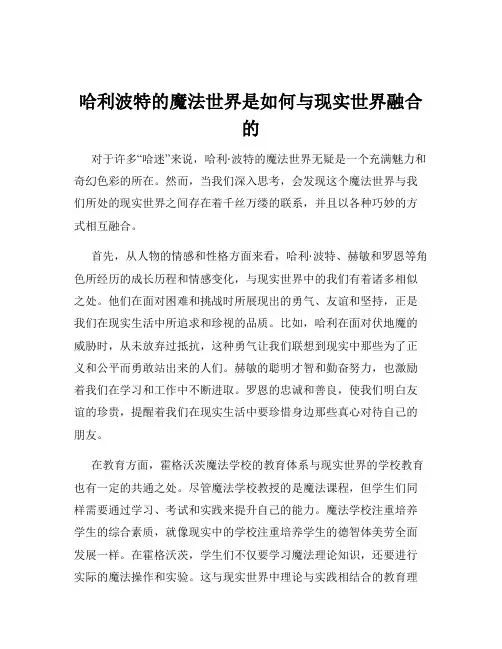 哈利波特的魔法世界是如何与现实世界融合的

对于许多“哈迷”来说，哈利·波特的魔法世界无疑是一个充满魅力和奇幻色彩的所在。然而，当我们深入思考，会发现这个魔法世界与我们所处的现实世界之间存在着千丝万缕的联系，并且以各种巧妙的方式相互融合。

首先，从人物的情感和性格方面来看，哈利·波特、赫敏和罗恩等角色所经历的成长历程和情感变化，与现实世界中的我们有着诸多相似之处。他们在面对困难和挑战时所展现出的勇气、友谊和坚持，正是我们在现实生活中所追求和珍视的品质。比如，哈利在面对伏地魔的威胁时，从未放弃过抵抗，这种勇气让我们联想到现实中那些为了正义和公平而勇敢站出来的人们。赫敏的聪明才智和勤奋努力，也激励着我们在学习和工作中不断进取。罗恩的忠诚和善良，使我们明白友谊的珍贵，提醒着我们在现实生活中要珍惜身边那些真心对待自己的朋友。

在教育方面，霍格沃茨魔法学校的教育体系与现实世界的学校教育也有一定的共通之处。尽管魔法学校教授的是魔法课程，但学生们同样需要通过学习、考试和实践来提升自己的能力。魔法学校注重培养学生的综合素质，就像现实中的学校注重培养学生的德智体美劳全面发展一样。在霍格沃茨，学生们不仅要学习魔法理论知识，还要进行实际的魔法操作和实验。这与现实世界中理论与实践相结合的教育理